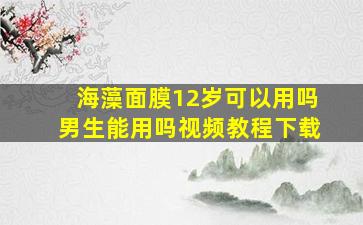 海藻面膜12岁可以用吗
男生能用吗视频教程下载